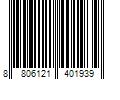 8 806121 401939